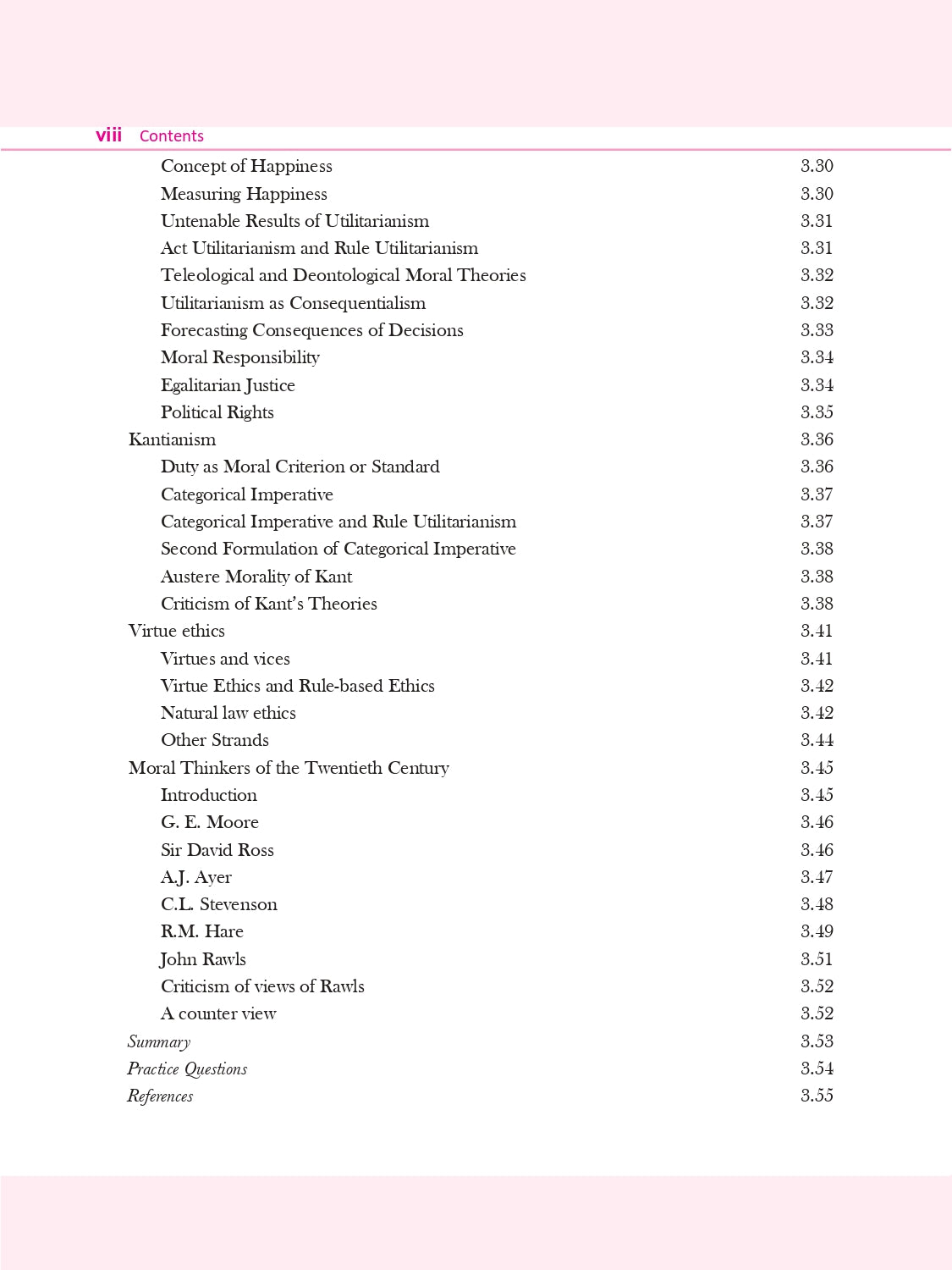 viii Contents

Concept of Happiness 3.30
Measuring Happiness 3.30
Untenable Results of Utilitarianism 3.31
Act Utilitarianism and Rule Utilitarianism 3.31
Teleological and Deontological Moral Theories 3.32
Utilitarianism as Consequentialism 3.32
Forecasting Consequences of Decisions 3.33
Moral Responsibility 3.34
Egalitarian Justice 3.34
Political Rights 3.35
Kantianism 3.36
Duty as Moral Criterion or Standard 3.36
Categorical Imperative 3.37
Categorical Imperative and Rule Utilitarianism 3.37
Second Formulation of Categorical Imperative 3.38
Austere Morality of Kant 3.38
Criticism of Kant's Theories 3.38
Virtue ethics 3.41
Virtues and vices 3.41
Virtue Ethics and Rule-based Ethics 3.42
Natural law ethics 3.42
Other Strands 3.44
Moral Thinkers of the Twentieth Century 3.45
Introduction 3.45
G. E. Moore 3.46
Sir David Ross 3.46
A.J. Ayer 3.47
C.L. Stevenson 3.48
R.M. Hare 3.49
John Rawls 3.51
Criticism of views of Rawls 3.52
A counter view 3.52
Summary 3.53
Practice Questions 3.54
References 3.55